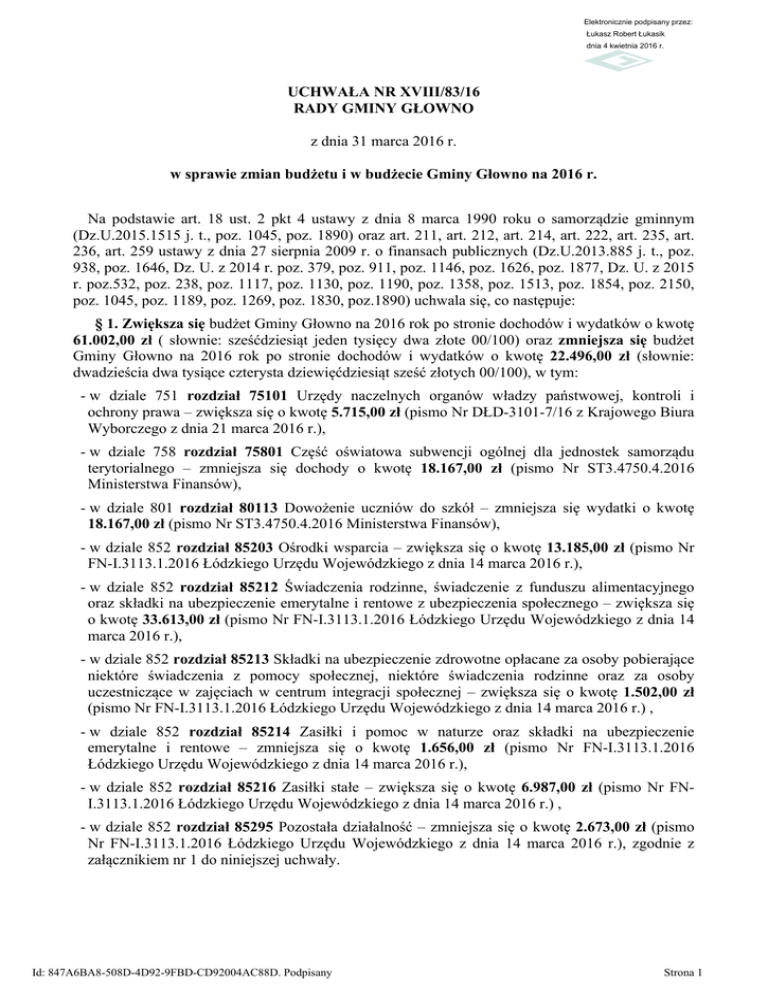 Elektronicznie podpisany przez:
Łukasz Robert Łukasik
dnia 4 kwietnia 2016 r.

UCHWAŁA NR XVIII/83/16
RADY GMINY GŁOWNO

z dnia 31 marca 2016 r.

w sprawie zmian budżetu i w budżecie Gminy Głowno na 2016 r.

Na podstawie art. 18 ust. 2 pkt 4 ustawy z dnia 8 marca 1990 roku o samorządzie gminnym (Dz.U.2015.1515 j. t., poz. 1045, poz. 1890) oraz art. 211, art. 212, art. 214, art. 222, art. 235, art. 236, art. 259 ustawy z dnia 27 sierpnia 2009 r. o finansach publicznych (Dz.U.2013.885 j. t., poz. 938, poz. 1646, Dz. U. z 2014 r. poz. 379, poz. 911, poz. 1146, poz. 1626, poz. 1877, Dz. U. z 2015 r. poz.532, poz. 238, poz. 1117, poz. 1130, poz. 1190, poz. 1358, poz. 1513, poz. 1854, poz. 2150, poz. 1045, poz. 1189, poz. 1269, poz. 1830, poz.1890) uchwala się, co następuje:

§ 1. Zwiększa się budżet Gminy Głowno na 2016 rok po stronie dochodów i wydatków o kwotę 61.002,00 zł ( słownie: sześćdziesiąt jeden tysięcy dwa złote 00/100) oraz zmniejsza się budżet Gminy Głowno na 2016 rok po stronie dochodów i wydatków o kwotę 22.496,00 zł (słownie: dwadzieścia dwa tysiące czterysta dziewięćdziesiąt sześć złotych 00/100), w tym:

- w dziale 751 rozdział 75101 Urzędy naczelnych organów władzy państwowej, kontroli i ochrony prawa – zwiększa się o kwotę 5.715,00 zł (pismo Nr DŁD-3101-7/16 z Krajowego Biura Wyborczego z dnia 21 marca 2016 r.),

- w dziale 758 rozdział 75801 Część oświatowa subwencji ogólnej dla jednostek samorządu terytorialnego – zmniejsza się dochody o kwotę 18.167,00 zł (pismo Nr ST3.4750.4.2016 Ministerstwa Finansów),

- w dziale 801 rozdział 80113 Dowożenie uczniów do szkół – zmniejsza się wydatki o kwotę 18.167,00 zł (pismo Nr ST3.4750.4.2016 Ministerstwa Finansów),

- w dziale 852 rozdział 85203 Ośrodki wsparcia – zwiększa się o kwotę 13.185,00 zł (pismo Nr FN-I.3113.1.2016 Łódzkiego Urzędu Wojewódzkiego z dnia 14 marca 2016 r.),

- w dziale 852 rozdział 85212 Świadczenia rodzinne, świadczenie z funduszu alimentacyjnego oraz składki na ubezpieczenie emerytalne i rentowe z ubezpieczenia społecznego – zwiększa się o kwotę 33.613,00 zł (pismo Nr FN-I.3113.1.2016 Łódzkiego Urzędu Wojewódzkiego z dnia 14 marca 2016 r.),

- w dziale 852 rozdział 85213 Składki na ubezpieczenie zdrowotne opłacane za osoby pobierające niektóre świadczenia z pomocy społecznej, niektóre świadczenia rodzinne oraz za osoby uczestniczące w zajęciach w centrum integracji społecznej – zwiększa się o kwotę 1.502,00 zł (pismo Nr FN-I.3113.1.2016 Łódzkiego Urzędu Wojewódzkiego z dnia 14 marca 2016 r.) ,

- w dziale 852 rozdział 85214 Zasiłki i pomoc w naturze oraz składki na ubezpieczenie emerytalne i rentowe – zmniejsza się o kwotę 1.656,00 zł (pismo Nr FN-I.3113.1.2016 Łódzkiego Urzędu Wojewódzkiego z dnia 14 marca 2016 r.),

- w dziale 852 rozdział 85216 Zasiłki stałe – zwiększa się o kwotę 6.987,00 zł (pismo Nr FN-I.3113.1.2016 Łódzkiego Urzędu Wojewódzkiego z dnia 14 marca 2016 r.) ,

- w dziale 852 rozdział 85295 Pozostała działalność – zmniejsza się o kwotę 2.673,00 zł (pismo Nr FN-I.3113.1.2016 Łódzkiego Urzędu Wojewódzkiego z dnia 14 marca 2016 r.), zgodnie z załącznikiem nr 1 do niniejszej uchwały.

Id: 847A6BA8-508D-4D92-9FBD-CD92004AC88D. Podpisany

Strona 1